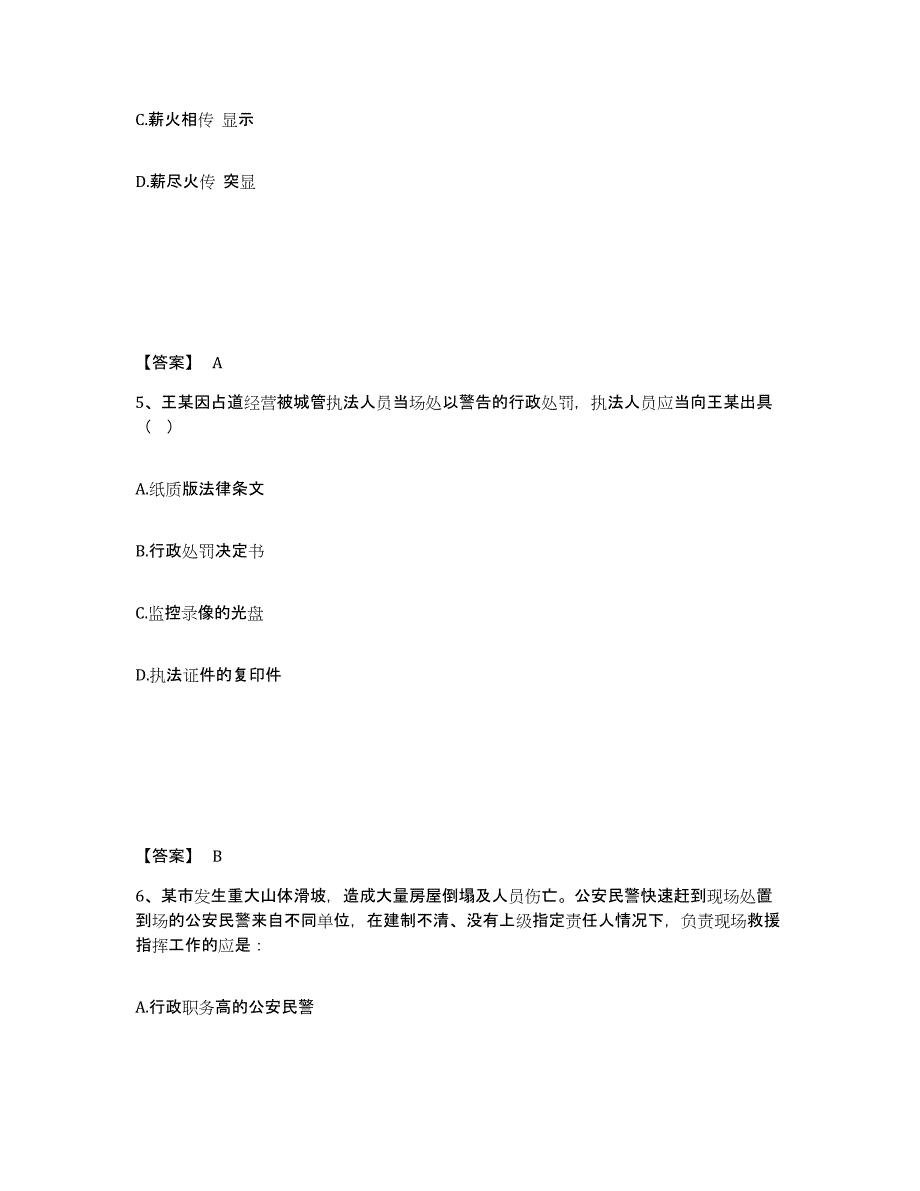 C.薪火相传 显示

D.薪尽火传 突显

【答案】 A

5、王某因占道经营被城管执法人员当场处以警告的行政处罚，执法人员应当向王某出具（ ）

A.纸质版法律条文

B.行政处罚决定书

C.监控录像的光盘

D.执法证件的复印件

【答案】 B

6、某市发生重大山体滑坡，造成大量房屋倒塌及人员伤亡。公安民警快速赶到现场处置到场的公安民警来自不同单位，在建制不清、没有上级指定责任人情况下，负责现场救援指挥工作的应是：

A.行政职务高的公安民警